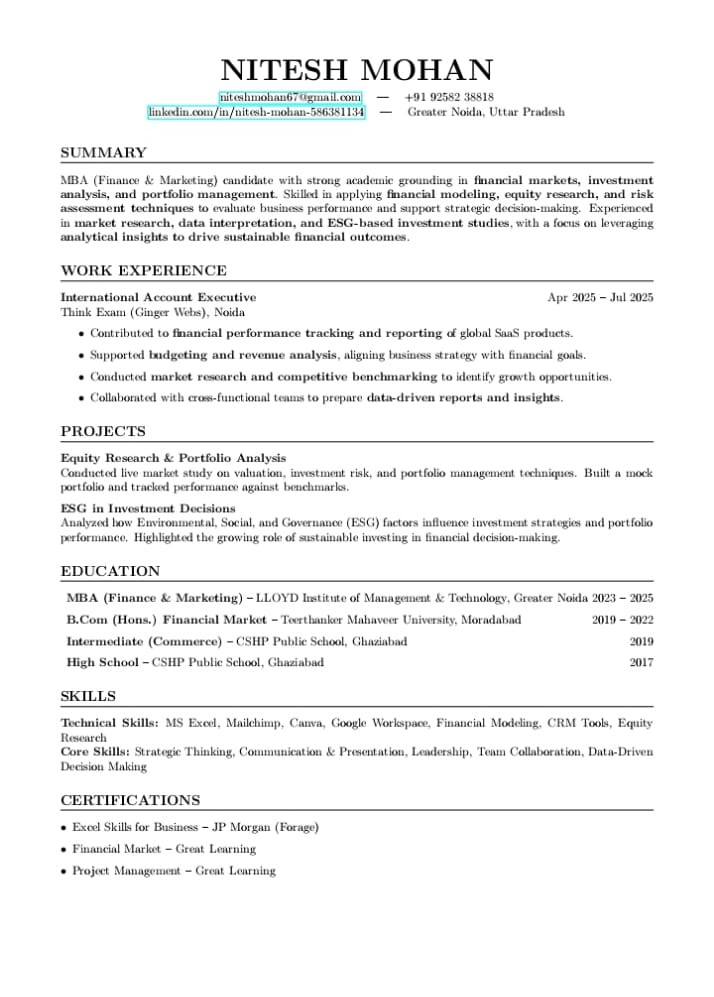 NITESH MOHAN

niteshmohan67@gmail.com — +91 92582 38818
linkedin.com/in/nitesh-mohan-586381134 — Greater Noida, Uttar Pradesh

SUMMARY

MBA (Finance & Marketing) candidate with strong academic grounding in financial markets, investment analysis, and portfolio management. Skilled in applying financial modeling, equity research, and risk assessment techniques to evaluate business performance and support strategic decision-making. Experienced in market research, data interpretation, and ESG-based investment studies, with a focus on leveraging analytical insights to drive sustainable financial outcomes.

WORK EXPERIENCE

International Account Executive Apr 2025 – Jul 2025
Think Exam (Ginger Webs), Noida

• Contributed to financial performance tracking and reporting of global SaaS products.
• Supported budgeting and revenue analysis, aligning business strategy with financial goals.
• Conducted market research and competitive benchmarking to identify growth opportunities.
• Collaborated with cross-functional teams to prepare data-driven reports and insights.

PROJECTS

Equity Research & Portfolio Analysis
Conducted live market study on valuation, investment risk, and portfolio management techniques. Built a mock portfolio and tracked performance against benchmarks.

ESG in Investment Decisions
Analyzed how Environmental, Social, and Governance (ESG) factors influence investment strategies and portfolio performance. Highlighted the growing role of sustainable investing in financial decision-making.

EDUCATION

MBA (Finance & Marketing) – LLOYD Institute of Management & Technology, Greater Noida 2023 – 2025
B.Com (Hons.) Financial Market – Teerthanker Mahaveer University, Moradabad 2019 – 2022
Intermediate (Commerce) – CSHP Public School, Ghaziabad 2019
High School – CSHP Public School, Ghaziabad 2017

SKILLS

Technical Skills: MS Excel, Mailchimp, Canva, Google Workspace, Financial Modeling, CRM Tools, Equity Research
Core Skills: Strategic Thinking, Communication & Presentation, Leadership, Team Collaboration, Data-Driven Decision Making

CERTIFICATIONS

• Excel Skills for Business – JP Morgan (Forage)
• Financial Market – Great Learning
• Project Management – Great Learning